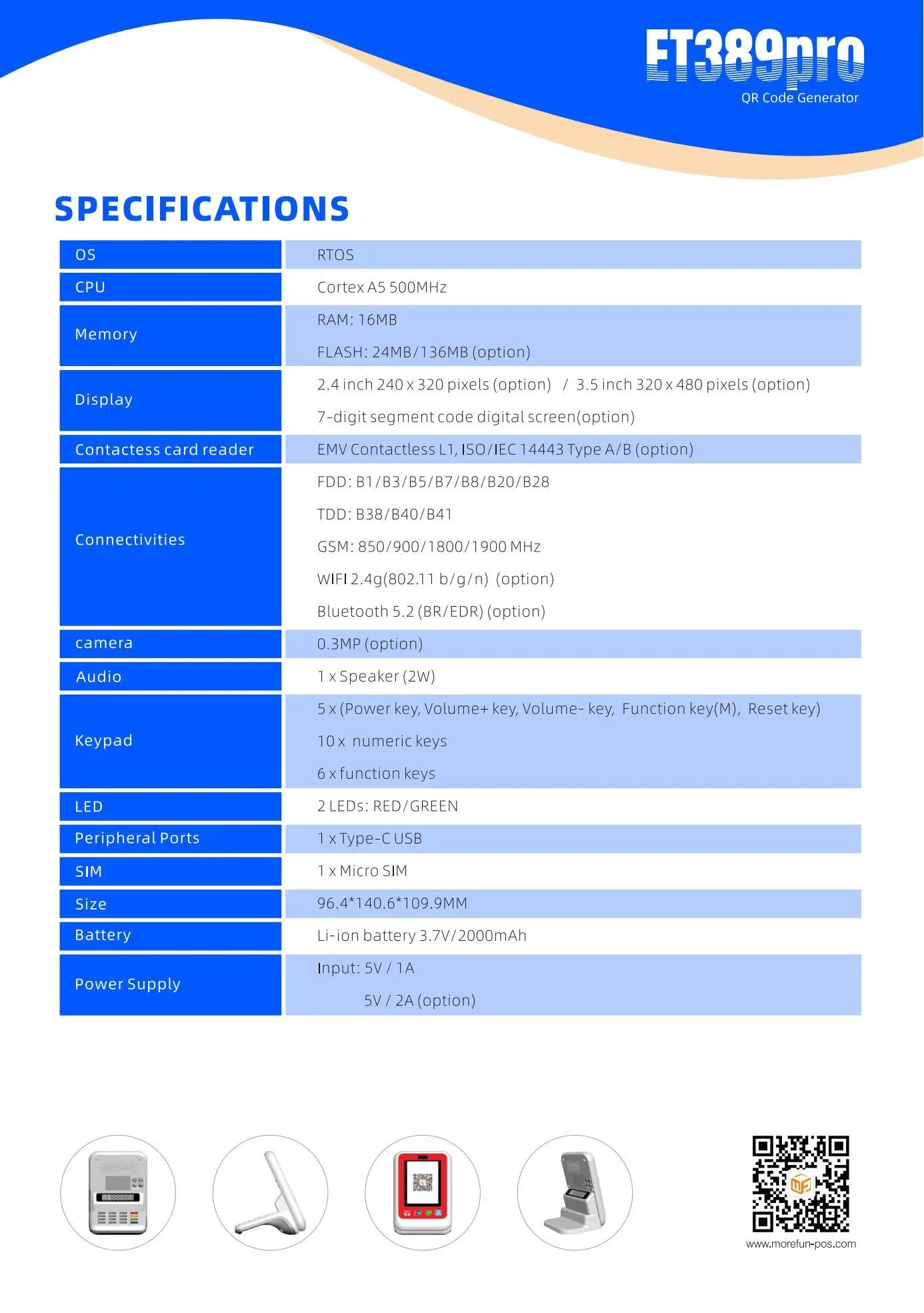 ET389pro
QR Code Generator

SPECIFICATIONS

| OS | RTOS |
|---|---|
| CPU | Cortex A5 500MHz |
| Memory | RAM: 16MB<br>FLASH: 24MB/136MB (option) |
| Display | 2.4 inch 240 x 320 pixels (option) / 3.5 inch 320 x 480 pixels (option)<br>7-digit segment code digital screen(option) |
| Contactess card reader | EMV Contactless L1, ISO/IEC 14443 Type A/B (option) |
| Connectivities | FDD: B1/B3/B5/B7/B8/B20/B28<br>TDD: B38/B40/B41<br>GSM: 850/900/1800/1900 MHz<br>WIFI 2.4g(802.11 b/g/n) (option)<br>Bluetooth 5.2 (BR/EDR) (option) |
| camera | 0.3MP (option) |
| Audio | 1 x Speaker (2W) |
| Keypad | 5 x (Power key, Volume+ key, Volume- key, Function key(M), Reset key)<br>10 x numeric keys<br>6 x function keys |
| LED | 2 LEDs: RED/GREEN |
| Peripheral Ports | 1 x Type-C USB |
| SIM | 1 x Micro SIM |
| Size | 96.4*140.6*109.9MM |
| Battery | Li-ion battery 3.7V/2000mAh |
| Power Supply | Input: 5V / 1A<br>5V / 2A (option) |

www.morefun-pos.com